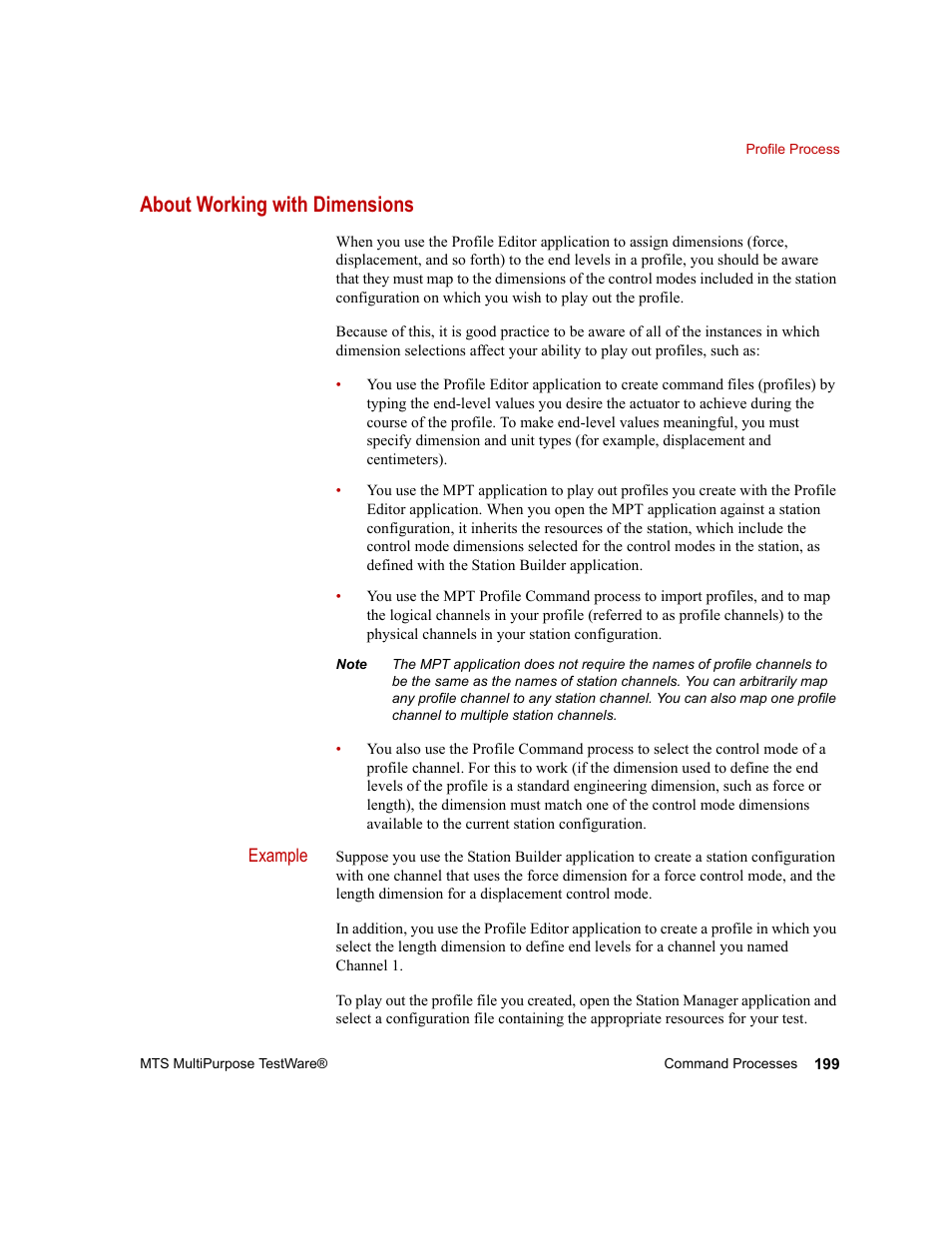 Profile Process

About Working with Dimensions

When you use the Profile Editor application to assign dimensions (force, displacement, and so forth) to the end levels in a profile, you should be aware that they must map to the dimensions of the control modes included in the station configuration on which you wish to play out the profile.

Because of this, it is good practice to be aware of all of the instances in which dimension selections affect your ability to play out profiles, such as:

• You use the Profile Editor application to create command files (profiles) by typing the end-level values you desire the actuator to achieve during the course of the profile. To make end-level values meaningful, you must specify dimension and unit types (for example, displacement and centimeters).

• You use the MPT application to play out profiles you create with the Profile Editor application. When you open the MPT application against a station configuration, it inherits the resources of the station, which include the control mode dimensions selected for the control modes in the station, as defined with the Station Builder application.

• You use the MPT Profile Command process to import profiles, and to map the logical channels in your profile (referred to as profile channels) to the physical channels in your station configuration.

Note The MPT application does not require the names of profile channels to be the same as the names of station channels. You can arbitrarily map any profile channel to any station channel. You can also map one profile channel to multiple station channels.

• You also use the Profile Command process to select the control mode of a profile channel. For this to work (if the dimension used to define the end levels of the profile is a standard engineering dimension, such as force or length), the dimension must match one of the control mode dimensions available to the current station configuration.

Example

Suppose you use the Station Builder application to create a station configuration with one channel that uses the force dimension for a force control mode, and the length dimension for a displacement control mode.

In addition, you use the Profile Editor application to create a profile in which you select the length dimension to define end levels for a channel you named Channel 1.

To play out the profile file you created, open the Station Manager application and select a configuration file containing the appropriate resources for your test.

MTS MultiPurpose TestWare®

Command Processes 199